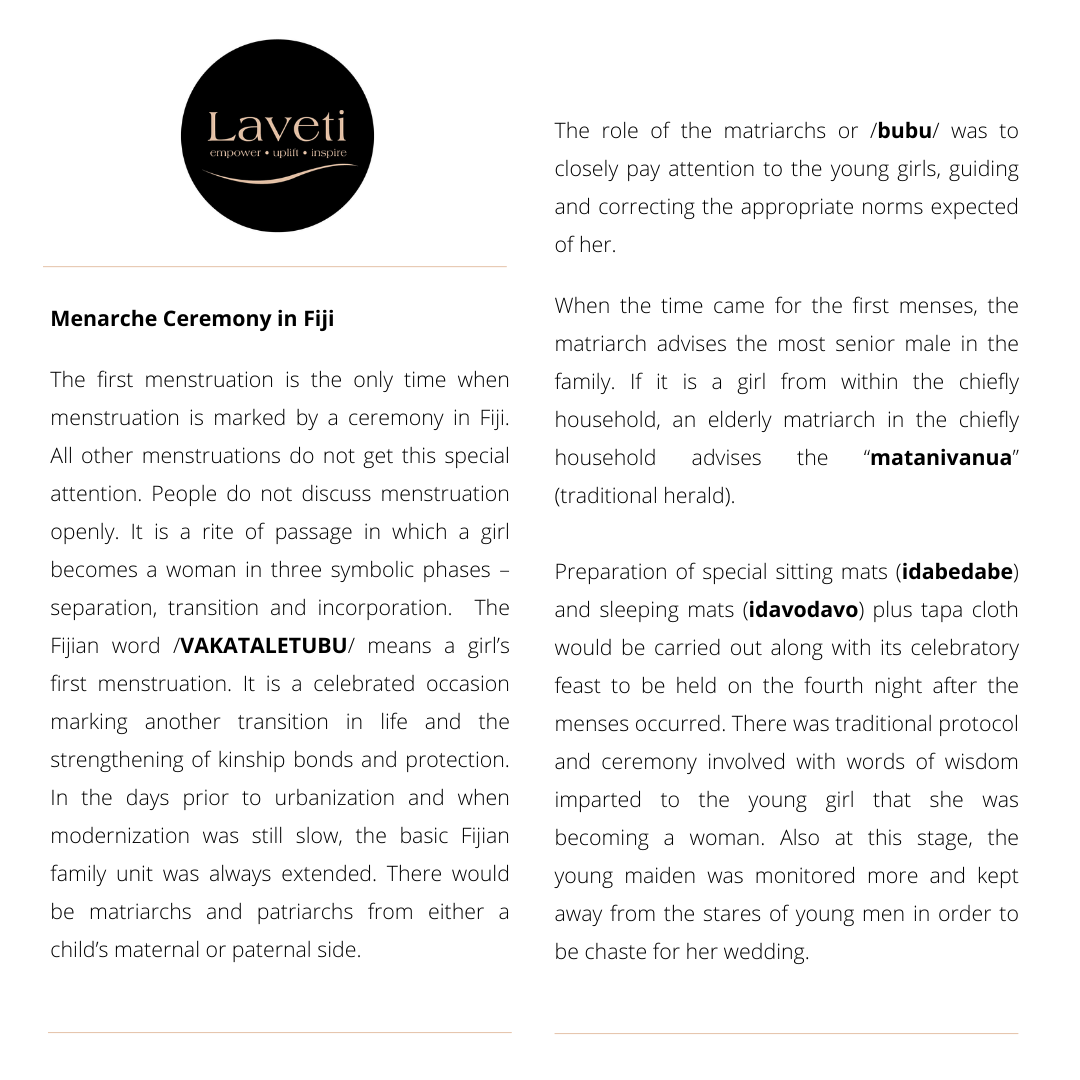 Laveti
empower • uplift • inspire

Menarche Ceremony in Fiji

The first menstruation is the only time when menstruation is marked by a ceremony in Fiji. All other menstruations do not get this special attention. People do not discuss menstruation openly. It is a rite of passage in which a girl becomes a woman in three symbolic phases – separation, transition and incorporation. The Fijian word /VAKATALETUBU/ means a girl's first menstruation. It is a celebrated occasion marking another transition in life and the strengthening of kinship bonds and protection. In the days prior to urbanization and when modernization was still slow, the basic Fijian family unit was always extended. There would be matriarchs and patriarchs from either a child's maternal or paternal side.

The role of the matriarchs or /bubu/ was to closely pay attention to the young girls, guiding and correcting the appropriate norms expected of her.

When the time came for the first menses, the matriarch advises the most senior male in the family. If it is a girl from within the chiefly household, an elderly matriarch in the chiefly household advises the "matanivanua" (traditional herald).

Preparation of special sitting mats (idabedabe) and sleeping mats (idavodavo) plus tapa cloth would be carried out along with its celebratory feast to be held on the fourth night after the menses occurred. There was traditional protocol and ceremony involved with words of wisdom imparted to the young girl that she was becoming a woman. Also at this stage, the young maiden was monitored more and kept away from the stares of young men in order to be chaste for her wedding.